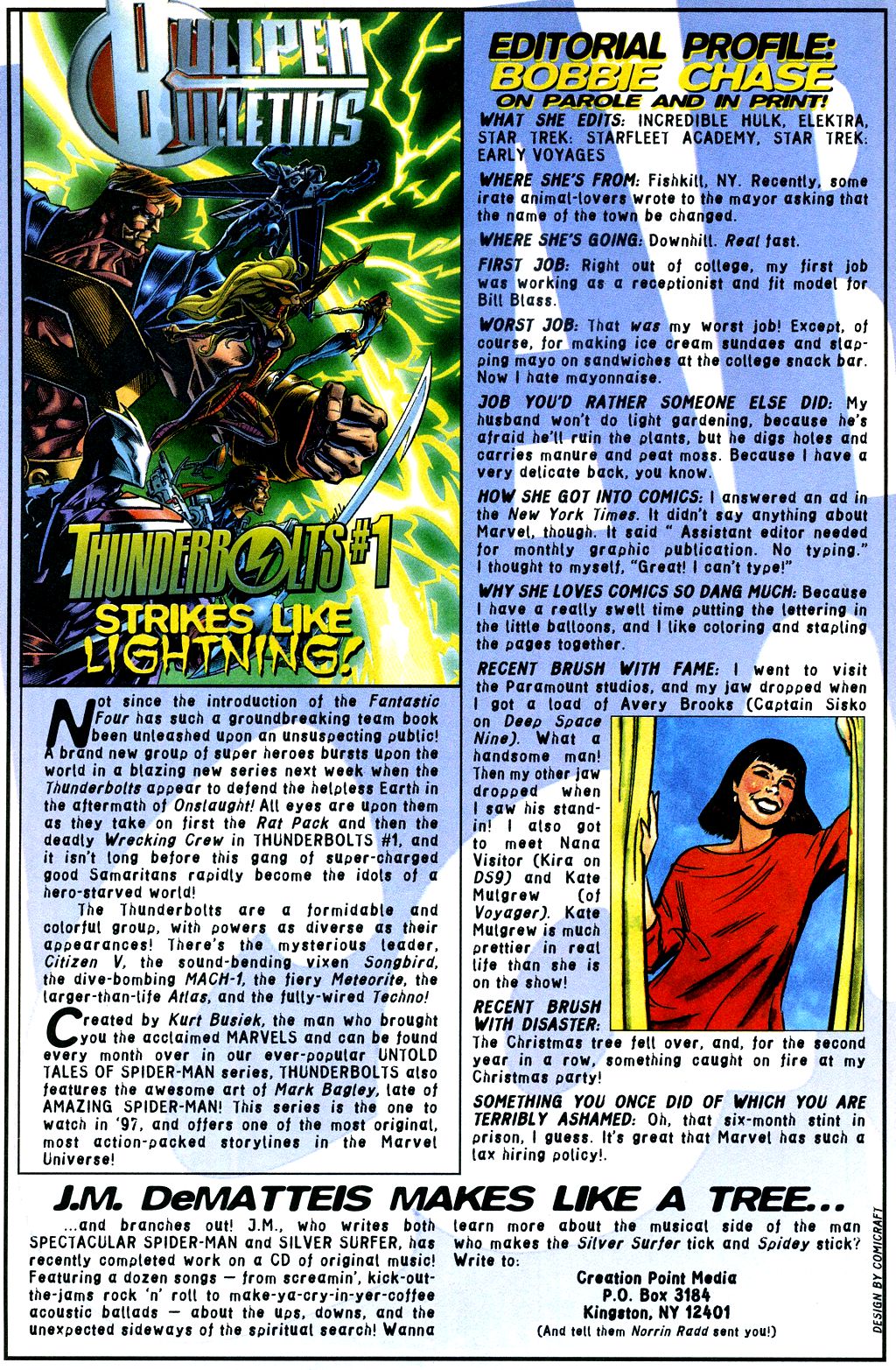 BULLPEN BULLETINS

THUNDERBOLTS #1
STRIKES LIKE LIGHTNING!

Not since the introduction of the Fantastic Four has such a groundbreaking team book been unleashed upon an unsuspecting public! A brand new group of super heroes bursts upon the world in a blazing new series next week when the Thunderbolts appear to defend the helpless Earth in the aftermath of Onslaught! All eyes are upon them as they take on first the Rat Pack and then the deadly Wrecking Crew in THUNDERBOLTS #1, and it isn't long before this gang of super-charged good Samaritans rapidly become the idols of a hero-starved world!

The Thunderbolts are a formidable and colorful group, with powers as diverse as their appearances! There's the mysterious leader, Citizen V, the sound-bending vixen Songbird, the dive-bombing MACH-1, the fiery Meteorite, the larger-than-life Atlas, and the fully-wired Techno!

Created by Kurt Busiek, the man who brought you the acclaimed MARVELS and can be found every month over in our ever-popular UNTOLD TALES OF SPIDER-MAN series, THUNDERBOLTS also features the awesome art of Mark Bagley, late of AMAZING SPIDER-MAN! This series is the one to watch in '97, and offers one of the most original, most action-packed storylines in the Marvel Universe!

EDITORIAL PROFILE: BOBBIE CHASE
ON PAROLE AND IN PRINT!

WHAT SHE EDITS: INCREDIBLE HULK, ELEKTRA, STAR TREK: STARFLEET ACADEMY, STAR TREK: EARLY VOYAGES

WHERE SHE'S FROM: Fishkill, NY. Recently, some irate animal-lovers wrote to the mayor asking that the name of the town be changed.

WHERE SHE'S GOING: Downhill. Real fast.

FIRST JOB: Right out of college, my first job was working as a receptionist and fit model for Bill Blass.

WORST JOB: That was my worst job! Except, of course, for making ice cream sundaes and slapping mayo on sandwiches at the college snack bar. Now I hate mayonnaise.

JOB YOU'D RATHER SOMEONE ELSE DID: My husband won't do light gardening, because he's afraid he'll ruin the plants, but he digs holes and carries manure and peat moss. Because I have a very delicate back, you know.

HOW SHE GOT INTO COMICS: I answered an ad in the New York Times. It didn't say anything about Marvel, though. It said " Assistant editor needed for monthly graphic publication. No typing." I thought to myself, "Great! I can't type!"

WHY SHE LOVES COMICS SO DANG MUCH: Because I have a really swell time putting the lettering in the little balloons, and I like coloring and stapling the pages together.

RECENT BRUSH WITH FAME: I went to visit the Paramount studios, and my jaw dropped when I got a load of Avery Brooks (Captain Sisko on Deep Space Nine). What a handsome man! Then my other jaw dropped when I saw his stand-in! I also got to meet Nana Visitor (Kira on DS9) and Kate Mulgrew (of Voyager). Kate Mulgrew is much prettier in real life than she is on the show!

RECENT BRUSH WITH DISASTER: The Christmas tree fell over, and, for the second year in a row, something caught on fire at my Christmas party!

SOMETHING YOU ONCE DID OF WHICH YOU ARE TERRIBLY ASHAMED: Oh, that six-month stint in prison, I guess. It's great that Marvel has such a lax hiring policy!.

J.M. DeMATTEIS MAKES LIKE A TREE...

...and branches out! J.M., who writes both SPECTACULAR SPIDER-MAN and SILVER SURFER, has recently completed work on a CD of original music! Featuring a dozen songs — from screamin', kick-out-the-jams rock 'n' roll to make-ya-cry-in-yer-coffee acoustic ballads — about the ups, downs, and the unexpected sideways of the spiritual search! Wanna learn more about the musical side of the man who makes the Silver Surfer tick and Spidey stick? Write to:

Creation Point Media
P.O. Box 3184
Kingston, NY 12401
(And tell them Norrin Radd sent you!)

DESIGN BY COMICRAFT